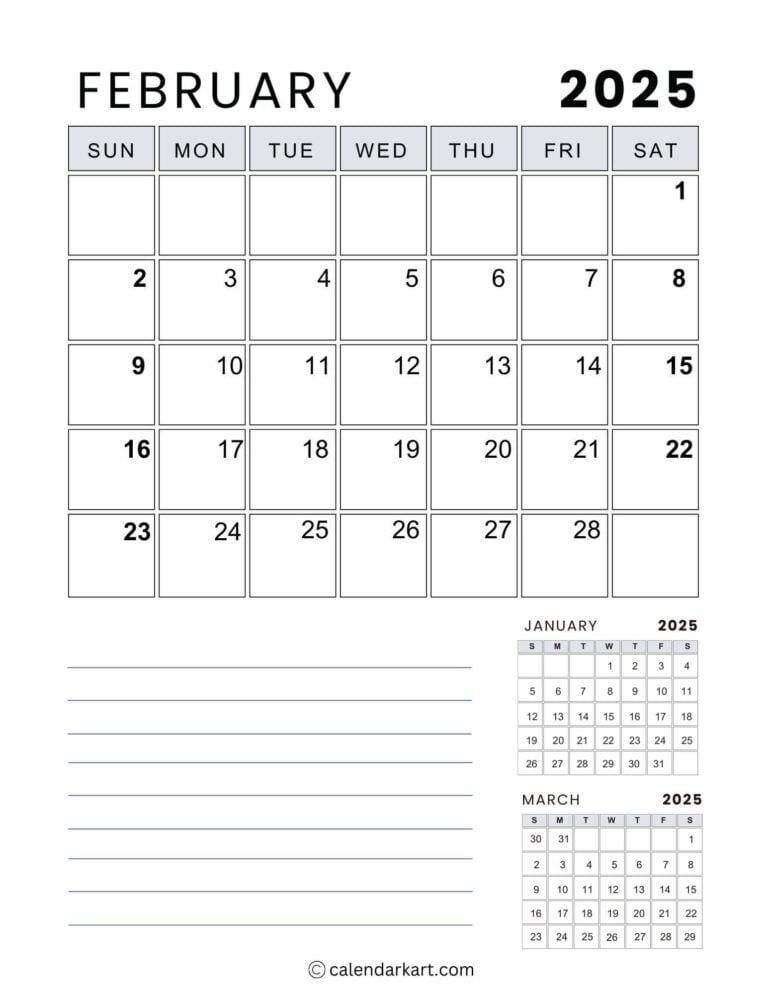 FEBRUARY 2025

| SUN | MON | TUE | WED | THU | FRI | SAT |
|---|---|---|---|---|---|---|
| | | | | | | 1 |
| 2 | 3 | 4 | 5 | 6 | 7 | 8 |
| 9 | 10 | 11 | 12 | 13 | 14 | 15 |
| 16 | 17 | 18 | 19 | 20 | 21 | 22 |
| 23 | 24 | 25 | 26 | 27 | 28 | |

JANUARY 2025

| S | M | T | W | T | F | S |
|---|---|---|---|---|---|---|
| | | | 1 | 2 | 3 | 4 |
| 5 | 6 | 7 | 8 | 9 | 10 | 11 |
| 12 | 13 | 14 | 15 | 16 | 17 | 18 |
| 19 | 20 | 21 | 22 | 23 | 24 | 25 |
| 26 | 27 | 28 | 29 | 30 | 31 | |

MARCH 2025

| S | M | T | W | T | F | S |
|---|---|---|---|---|---|---|
| 30 | 31 | | | | | 1 |
| 2 | 3 | 4 | 5 | 6 | 7 | 8 |
| 9 | 10 | 11 | 12 | 13 | 14 | 15 |
| 16 | 17 | 18 | 19 | 20 | 21 | 22 |
| 23 | 24 | 25 | 26 | 27 | 28 | 29 |

© calendarkart.com